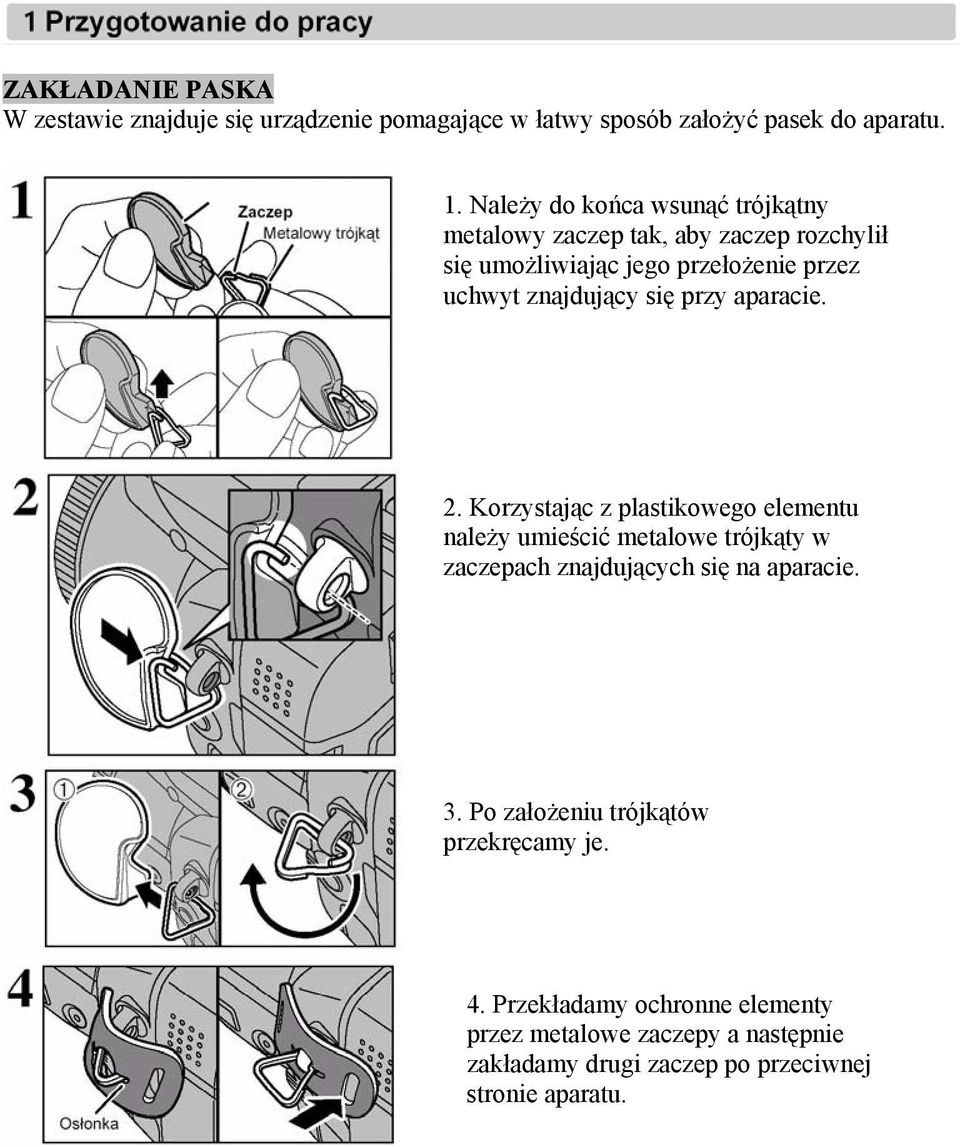 1 Przygotowanie do pracy

ZAKŁADANIE PASKA
W zestawie znajduje się urządzenie pomagające w łatwy sposób założyć pasek do aparatu.

1

Zaczep
Metalowy trójkąt

1. Należy do końca wsunąć trójkątny metalowy zaczep tak, aby zaczep rozchylił się umożliwiając jego przełożenie przez uchwyt znajdujący się przy aparacie.

2

2. Korzystając z plastikowego elementu należy umieścić metalowe trójkąty w zaczepach znajdujących się na aparacie.

3

①

②

3. Po założeniu trójkątów przekręcamy je.

4

Osłonka

4. Przekładamy ochronne elementy przez metalowe zaczepy a następnie zakładamy drugi zaczep po przeciwnej stronie aparatu.